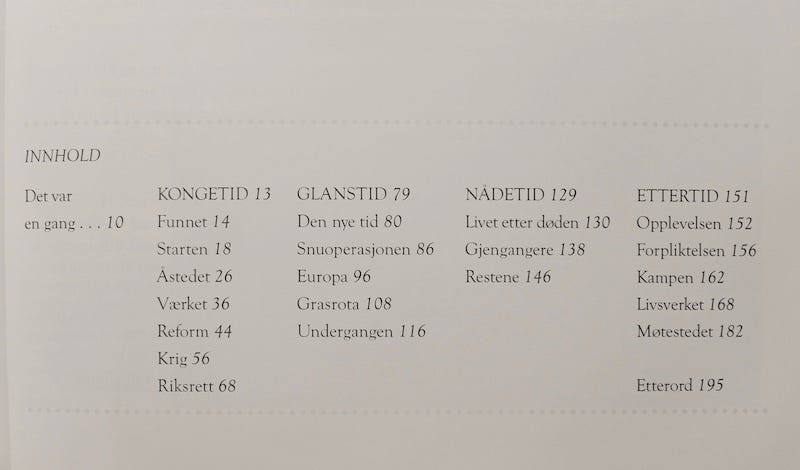 INNHOLD

Det var en gang . . . 10

KONGETID 13
Funnet 14
Starten 18
Åstedet 26
Værket 36
Reform 44
Krig 56
Riksrett 68

GLANSTID 79
Den nye tid 80
Snuoperasjonen 86
Europa 96
Grasrota 108
Undergangen 116

NÅDETID 129
Livet etter døden 130
Gjengangere 138
Restene 146

ETTERTID 151
Opplevelsen 152
Forpliktelsen 156
Kampen 162
Livsverket 168
Møtestedet 182

Etterord 195